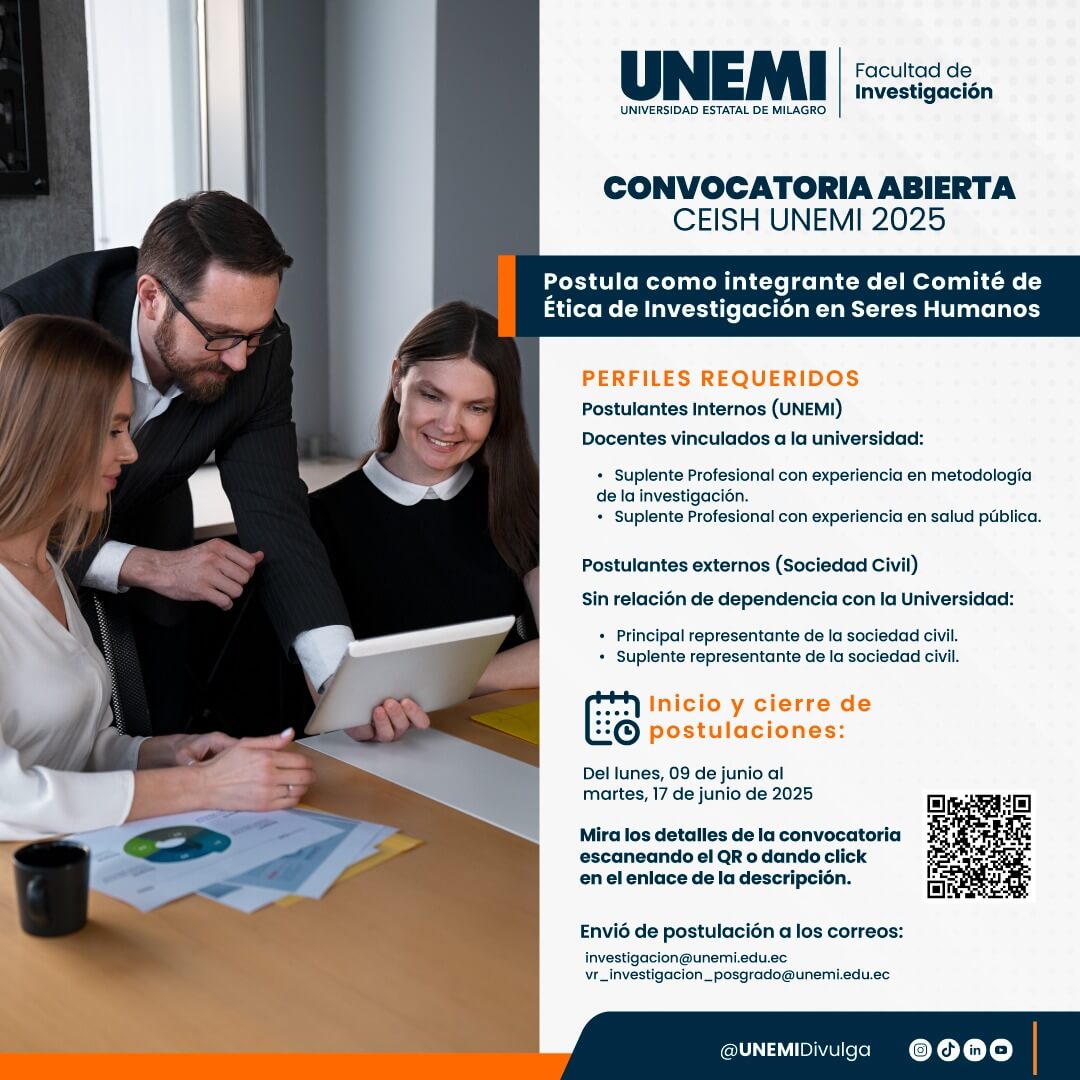 UNEMI
UNIVERSIDAD ESTATAL DE MILAGRO

Facultad de Investigación

CONVOCATORIA ABIERTA
CEISH UNEMI 2025

Postula como integrante del Comité de Ética de Investigación en Seres Humanos

PERFILES REQUERIDOS

Postulantes Internos (UNEMI)

Docentes vinculados a la universidad:

• Suplente Profesional con experiencia en metodología de la investigación.
• Suplente Profesional con experiencia en salud pública.

Postulantes externos (Sociedad Civil)

Sin relación de dependencia con la Universidad:

• Principal representante de la sociedad civil.
• Suplente representante de la sociedad civil.

Inicio y cierre de postulaciones:

Del lunes, 09 de junio al martes, 17 de junio de 2025

Mira los detalles de la convocatoria escaneando el QR o dando click en el enlace de la descripción.

Envió de postulación a los correos:

investigacion@unemi.edu.ec
vr_investigacion_posgrado@unemi.edu.ec

@UNEMIDivulga